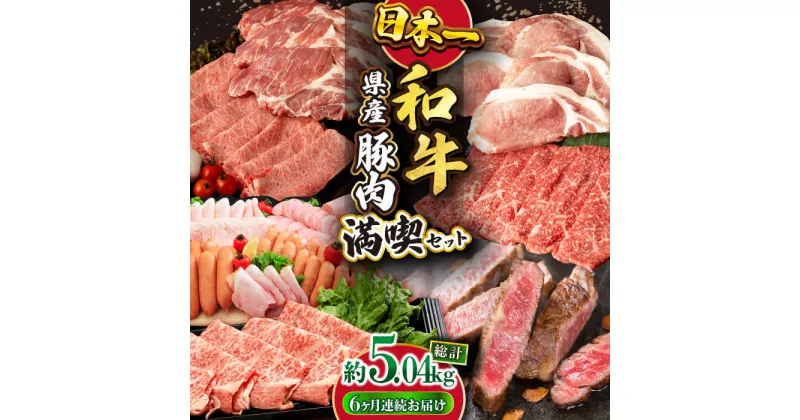 日本一

和牛

県産

豚肉

満喫セット

総計

約5.04kg

6ヶ月連続お届け